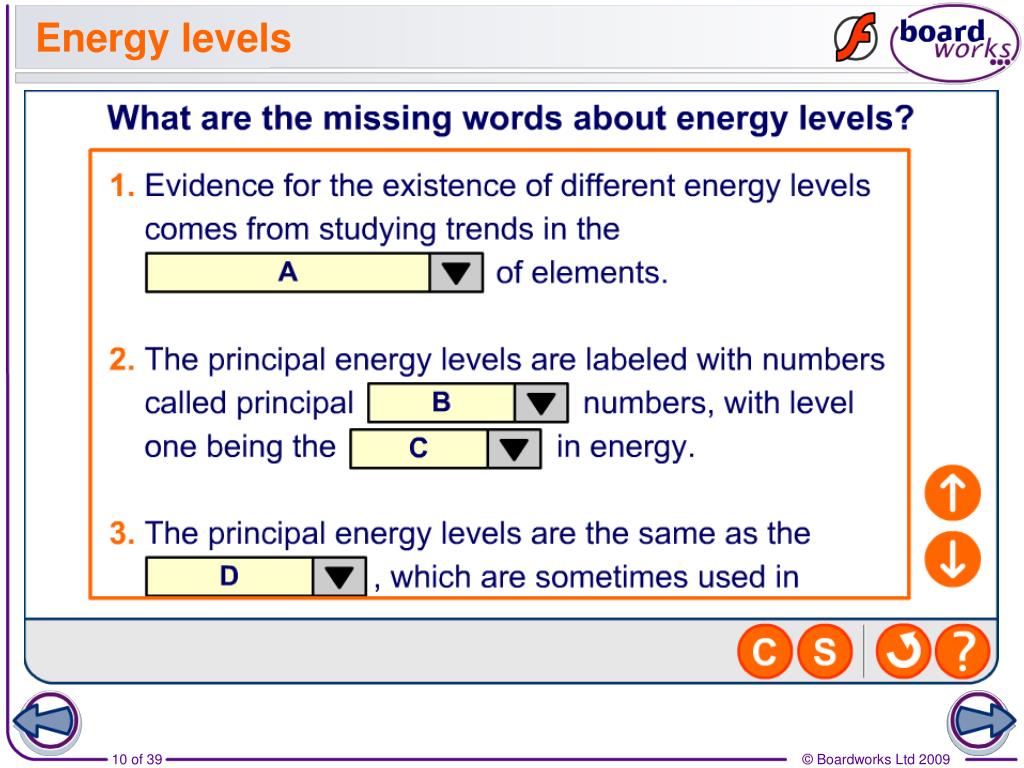 Energy levels

board works

What are the missing words about energy levels?

1. Evidence for the existence of different energy levels comes from studying trends in the A of elements.

2. The principal energy levels are labeled with numbers called principal B numbers, with level one being the C in energy.

3. The principal energy levels are the same as the D , which are sometimes used in

C S ?

10 of 39

© Boardworks Ltd 2009